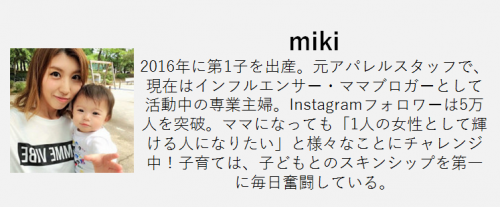 miki

2016年に第1子を出産。元アパレルスタッフで、現在はインフルエンサー・ママブロガーとして活動中の専業主婦。Instagramフォロワーは5万人を突破。ママになっても「1人の女性として輝ける人になりたい」と様々なことにチャレンジ中！子育ては、子どもとのスキンシップを第一に毎日奮闘している。

MME VIBE